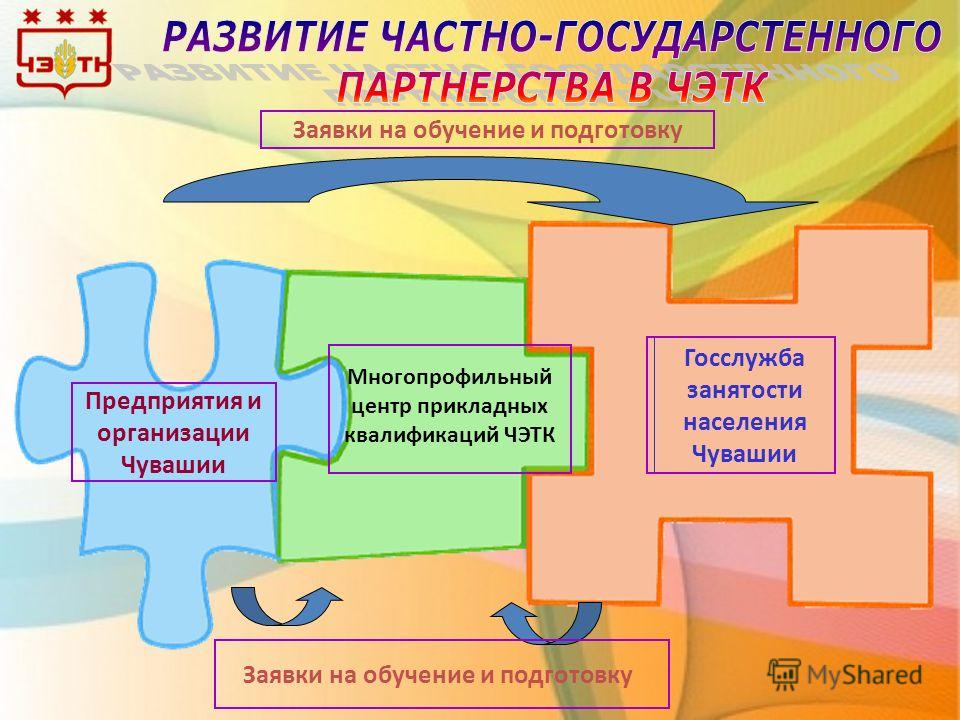 ЧЭТК

РАЗВИТИЕ ЧАСТНО-ГОСУДАРСТЕННОГО ПАРТНЕРСТВА В ЧЭТК

Заявки на обучение и подготовку

Предприятия и организации Чувашии

Многопрофильный центр прикладных квалификаций ЧЭТК

Госслужба занятости населения Чувашии

Заявки на обучение и подготовку

MyShared